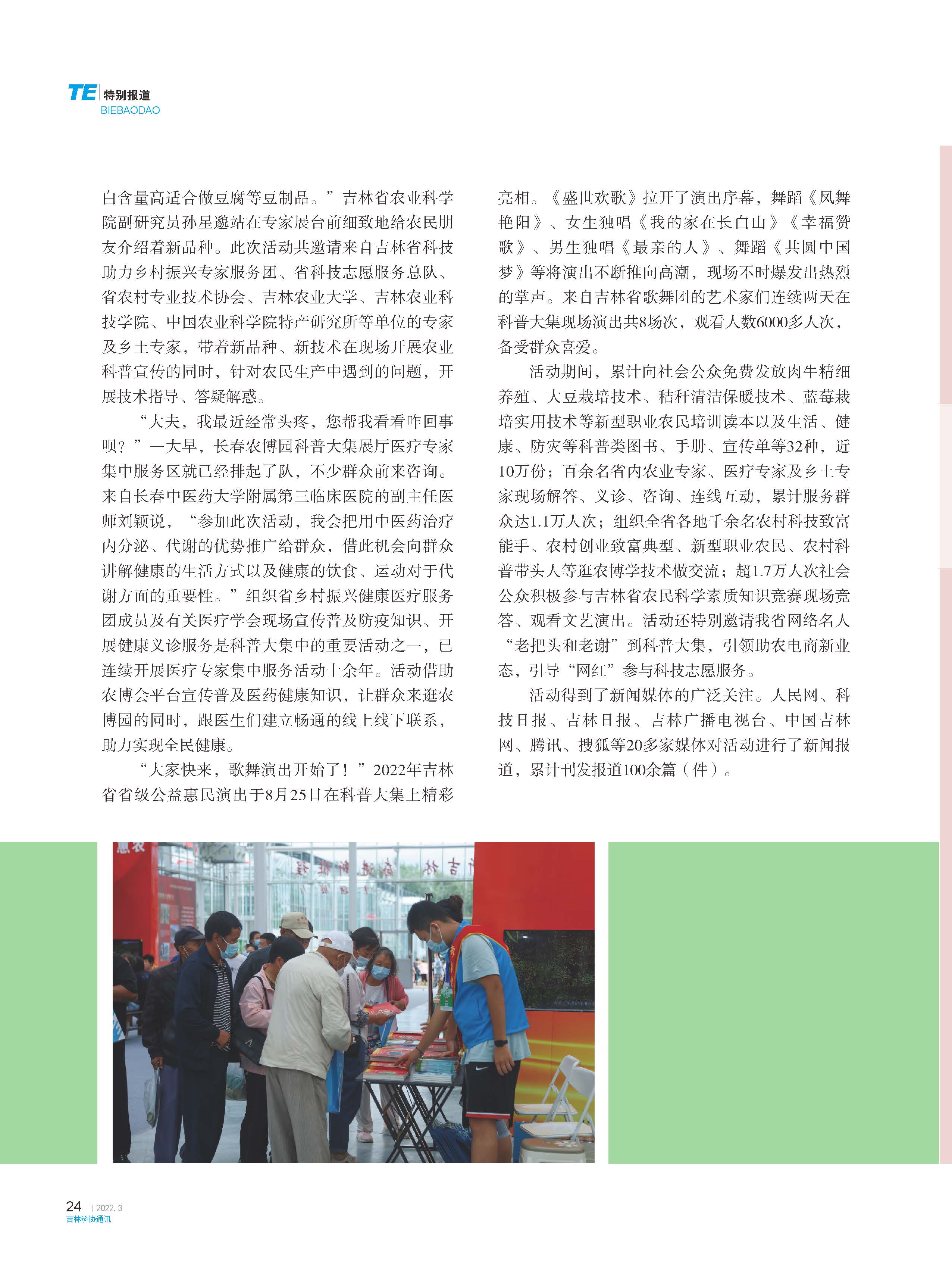 TE 特别报道
BIEBAODAO

白含量高适合做豆腐等豆制品。”吉林省农业科学院副研究员孙星邈站在专家展台前细致地给农民朋友介绍着新品种。此次活动共邀请来自吉林省科技助力乡村振兴专家服务团、省科技志愿服务总队、省农村专业技术协会、吉林农业大学、吉林农业科技学院、中国农业科学院特产研究所等单位的专家及乡土专家，带着新品种、新技术在现场开展农业科普宣传的同时，针对农民生产中遇到的问题，开展技术指导、答疑解惑。

“大夫，我最近经常头疼，您帮我看看咋回事呗？”一大早，长春农博园科普大集展厅医疗专家集中服务区就已经排起了队，不少群众前来咨询。来自长春中医药大学附属第三临床医院的副主任医师刘颖说，“参加此次活动，我会把用中医药治疗内分泌、代谢的优势推广给群众，借此机会向群众讲解健康的生活方式以及健康的饮食、运动对于代谢方面的重要性。”组织省乡村振兴健康医疗服务团成员及有关医疗学会现场宣传普及防疫知识、开展健康义诊服务是科普大集中的重要活动之一，已连续开展医疗专家集中服务活动十余年。活动借助农博会平台宣传普及医药健康知识，让群众来逛农博园的同时，跟医生们建立畅通的线上线下联系，助力实现全民健康。

“大家快来，歌舞演出开始了！”2022年吉林省省级公益惠民演出于8月25日在科普大集上精彩亮相。《盛世欢歌》拉开了演出序幕，舞蹈《凤舞艳阳》、女生独唱《我的家在长白山》《幸福赞歌》、男生独唱《最亲的人》、舞蹈《共圆中国梦》等将演出不断推向高潮，现场不时爆发出热烈的掌声。来自吉林省歌舞团的艺术家们连续两天在科普大集现场演出共8场次，观看人数6000多人次，备受群众喜爱。

活动期间，累计向社会公众免费发放肉牛精细养殖、大豆栽培技术、秸秆清洁保暖技术、蓝莓栽培实用技术等新型职业农民培训读本以及生活、健康、防灾等科普类图书、手册、宣传单等32种，近10万份；百余名省内农业专家、医疗专家及乡土专家现场解答、义诊、咨询、连线互动，累计服务群众达1.1万人次；组织全省各地千余名农村科技致富能手、农村创业致富典型、新型职业农民、农村科普带头人等逛农博学技术做交流；超1.7万人次社会公众积极参与吉林省农民科学素质知识竞赛现场竞答、观看文艺演出。活动还特别邀请我省网络名人“老把头和老谢”到科普大集，引领助农电商新业态，引导“网红”参与科技志愿服务。

活动得到了新闻媒体的广泛关注。人民网、科技日报、吉林日报、吉林广播电视台、中国吉林网、腾讯、搜狐等20多家媒体对活动进行了新闻报道，累计刊发报道100余篇（件）。

24 | 2022. 3
吉林科协通讯